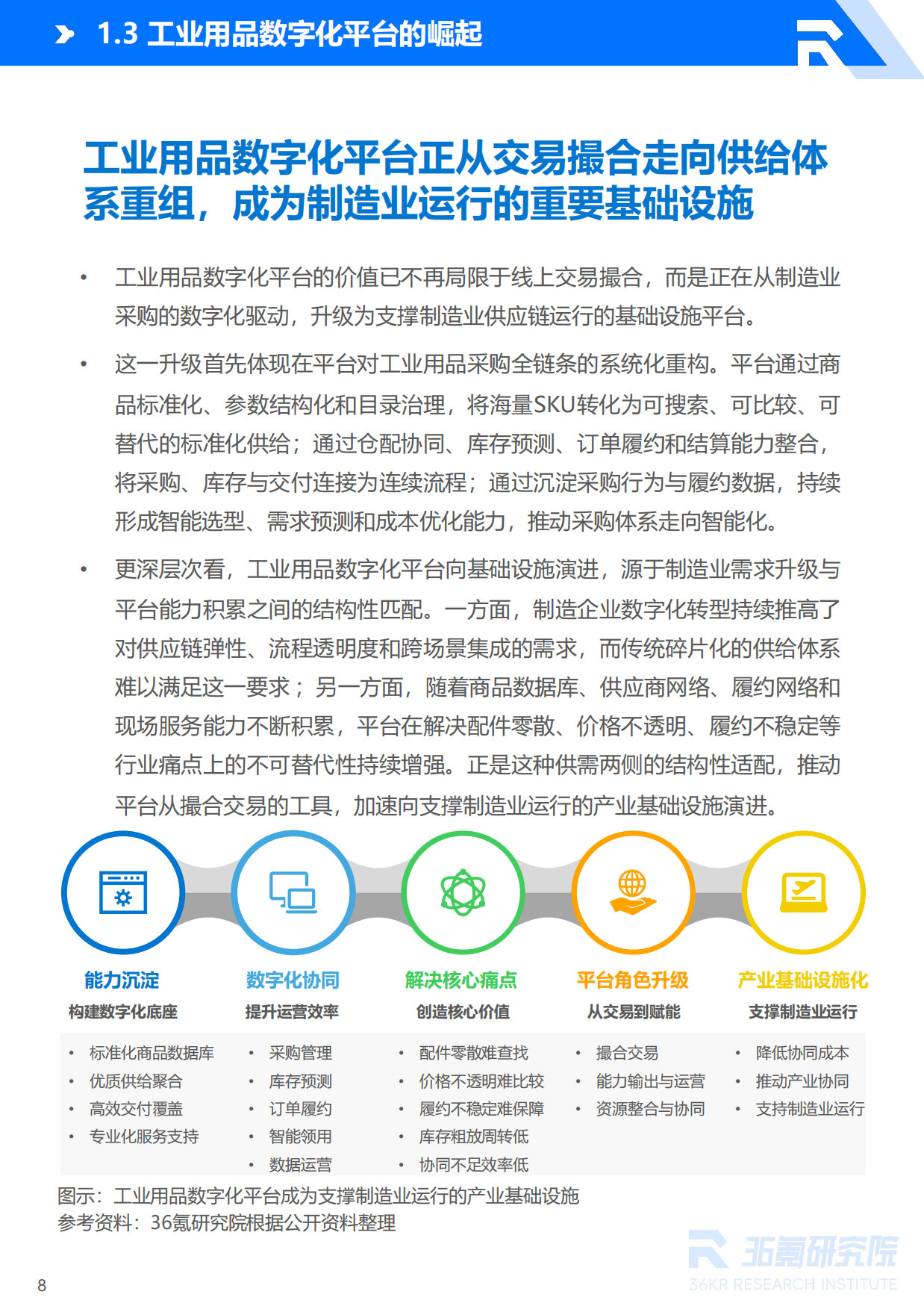 1.3 工业用品数字化平台的崛起

工业用品数字化平台正从交易撮合走向供给体系重组，成为制造业运行的重要基础设施

• 工业用品数字化平台的价值已不再局限于线上交易撮合，而是正在从制造业采购的数字化驱动，升级为支撑制造业供应链运行的基础设施平台。

• 这一升级首先体现在平台对工业用品采购全链条的系统化重构。平台通过商品标准化、参数结构化和目录治理，将海量SKU转化为可搜索、可比较、可替代的标准化供给；通过仓配协同、库存预测、订单履约和结算能力整合，将采购、库存与交付连接为连续流程；通过沉淀采购行为与履约数据，持续形成智能选型、需求预测和成本优化能力，推动采购体系走向智能化。

• 更深层次看，工业用品数字化平台向基础设施演进，源于制造业需求升级与平台能力积累之间的结构性匹配。一方面，制造企业数字化转型持续推高了对供应链弹性、流程透明度和跨场景集成的需求，而传统碎片化的供给体系难以满足这一要求；另一方面，随着商品数据库、供应商网络、履约网络和现场服务能力不断积累，平台在解决配件零散、价格不透明、履约不稳定等行业痛点上的不可替代性持续增强。正是这种供需两侧的结构性适配，推动平台从撮合交易的工具，加速向支撑制造业运行的产业基础设施演进。

能力沉淀
构建数字化底座
• 标准化商品数据库
• 优质供给聚合
• 高效交付覆盖
• 专业化服务支持

数字化协同
提升运营效率
• 采购管理
• 库存预测
• 订单履约
• 智能领用
• 数据运营

解决核心痛点
创造核心价值
• 配件零散难查找
• 价格不透明难比较
• 履约不稳定难保障
• 库存粗放周转低
• 协同不足效率低

平台角色升级
从交易到赋能
• 撮合交易
• 能力输出与运营
• 资源整合与协同

产业基础设施化
支撑制造业运行
• 降低协同成本
• 推动产业协同
• 支持制造业运行

图示：工业用品数字化平台成为支撑制造业运行的产业基础设施
参考资料：36氪研究院根据公开资料整理

8

36氪研究院
36KR RESEARCH INSTITUTE